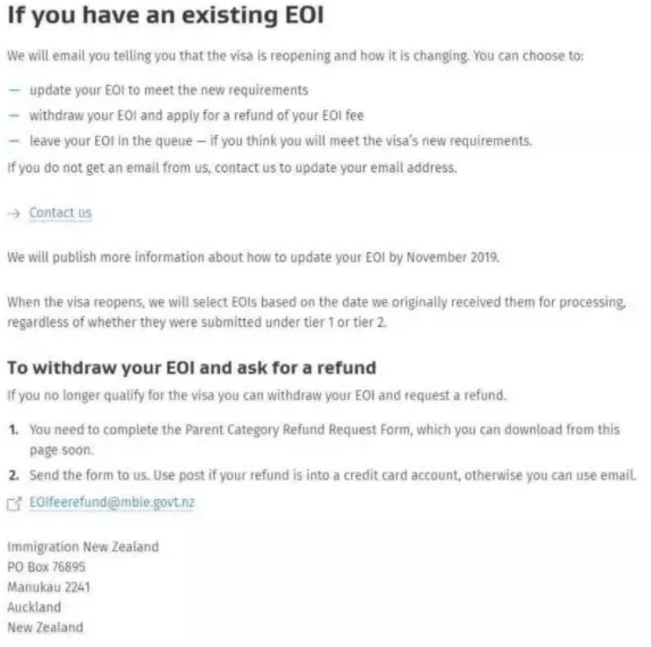 If you have an existing EOI

We will email you telling you that the visa is reopening and how it is changing. You can choose to:

— update your EOI to meet the new requirements
— withdraw your EOI and apply for a refund of your EOI fee
— leave your EOI in the queue — if you think you will meet the visa's new requirements.

If you do not get an email from us, contact us to update your email address.

→ Contact us

We will publish more information about how to update your EOI by November 2019.

When the visa reopens, we will select EOIs based on the date we originally received them for processing, regardless of whether they were submitted under tier 1 or tier 2.

To withdraw your EOI and ask for a refund

If you no longer qualify for the visa you can withdraw your EOI and request a refund.

1. You need to complete the Parent Category Refund Request Form, which you can download from this page soon.
2. Send the form to us. Use post if your refund is into a credit card account, otherwise you can use email.

EOIfeerefund@mbie.govt.nz

Immigration New Zealand
PO Box 76895
Manukau 2241
Auckland
New Zealand